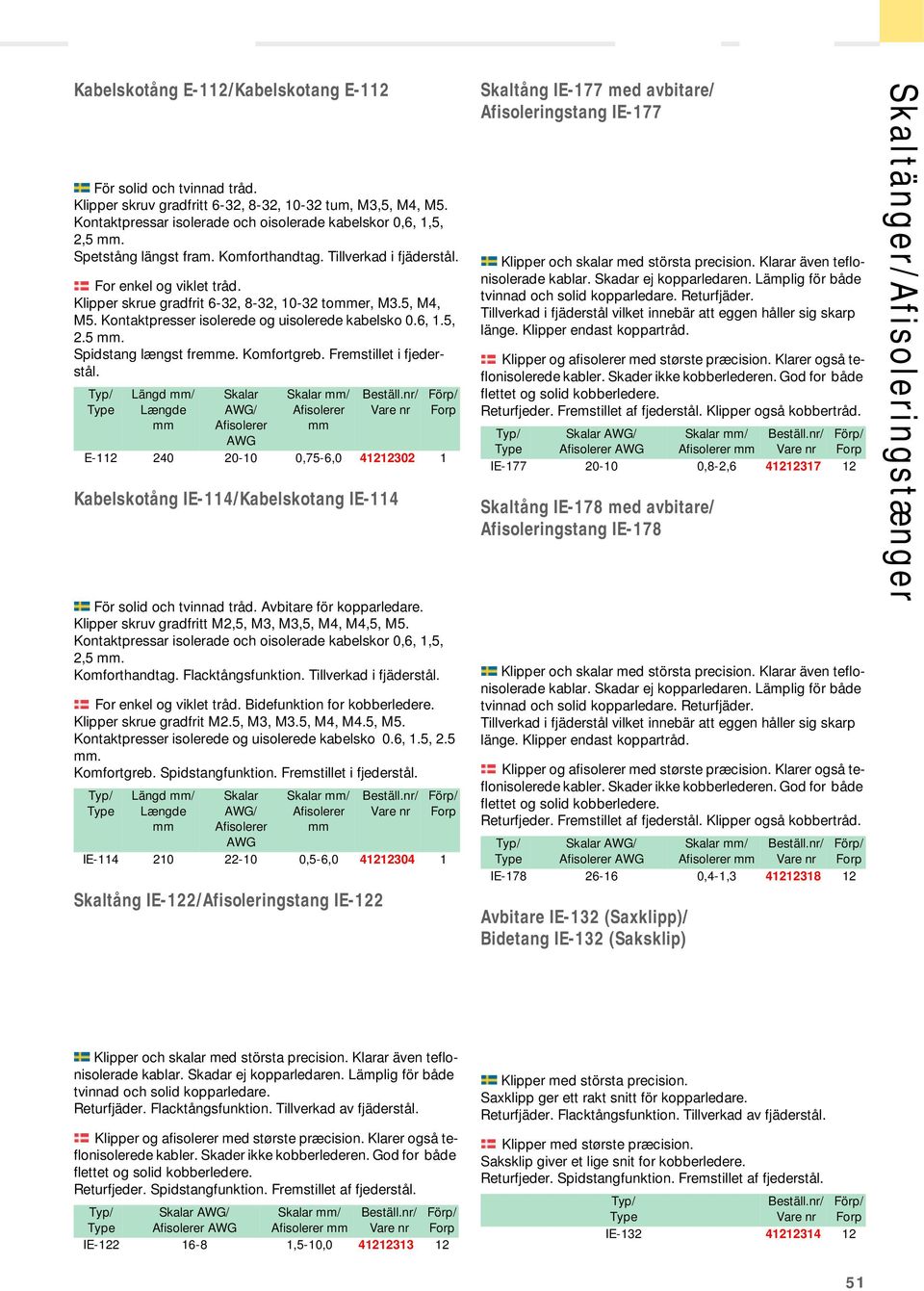 Kabelskotång E-112/Kabelskotang E-112

För solid och tvinnad tråd. Klipper skruv gradfritt 6-32, 8-32, 10-32 tum, M3,5, M4, M5. Kontaktpressar isolerade och oisolerade kabelskor 0,6, 1,5, 2,5 mm. Spetstång längst fram. Komforthandtag. Tillverkad i fjäderstål.

For enkel og viklet tråd. Klipper skrue gradfrit 6-32, 8-32, 10-32 tommer, M3.5, M4, M5. Kontaktpresser isolerede og uisolerede kabelsko 0.6, 1.5, 2.5 mm. Spidstang længst fremme. Komfortgreb. Fremstillet i fjederstål.

| Typ/ Type | Längd mm/ Længde mm | Skalar AWG/ Afisolerer AWG | Skalar mm/ Afisolerer mm | Beställ.nr/ Vare nr | Förp/ Forp |
|---|---|---|---|---|---|
| E-112 | 240 | 20-10 | 0,75-6,0 | 41212302 | 1 |

Kabelskotång IE-114/Kabelskotang IE-114

För solid och tvinnad tråd. Avbitare för kopparledare. Klipper skruv gradfritt M2,5, M3, M3,5, M4, M4,5, M5. Kontaktpressar isolerade och oisolerade kabelskor 0,6, 1,5, 2,5 mm. Komforthandtag. Flacktångsfunktion. Tillverkad i fjäderstål.

For enkel og viklet tråd. Bidefunktion for kobberledere. Klipper skrue gradfrit M2.5, M3, M3.5, M4, M4.5, M5. Kontaktpresser isolerede og uisolerede kabelsko 0.6, 1.5, 2.5 mm. Komfortgreb. Spidstangfunktion. Fremstillet i fjederstål.

| Typ/ Type | Längd mm/ Længde mm | Skalar AWG/ Afisolerer AWG | Skalar mm/ Afisolerer mm | Beställ.nr/ Vare nr | Förp/ Forp |
|---|---|---|---|---|---|
| IE-114 | 210 | 22-10 | 0,5-6,0 | 41212304 | 1 |

Skaltång IE-122/Afisoleringstang IE-122

Klipper och skalar med största precision. Klarar även teflonisolerade kablar. Skadar ej kopparledaren. Lämplig för både tvinnad och solid kopparledare. Returfjäder. Flacktångsfunktion. Tillverkad av fjäderstål.

Klipper og afisolerer med største præcision. Klarer også teflonisolerede kabler. Skader ikke kobberlederen. God for både flettet og solid kobberledere. Returfjeder. Spidstangfunktion. Fremstillet af fjederstål.

| Typ/ Type | Skalar AWG/ Afisolerer AWG | Skalar mm/ Afisolerer mm | Beställ.nr/ Vare nr | Förp/ Forp |
|---|---|---|---|---|
| IE-122 | 16-8 | 1,5-10,0 | 41212313 | 12 |

Skaltång IE-177 med avbitare/ Afisoleringstang IE-177

Klipper och skalar med största precision. Klarar även teflonisolerade kablar. Skadar ej kopparledaren. Lämplig för både tvinnad och solid kopparledare. Returfjäder. Tillverkad i fjäderstål vilket innebär att eggen håller sig skarp länge. Klipper endast koppartråd.

Klipper og afisolerer med største præcision. Klarer også teflonisolerede kabler. Skader ikke kobberlederen. God for både flettet og solid kobberledere. Returfjeder. Fremstillet af fjederstål. Klipper også kobbertråd.

| Typ/ Type | Skalar AWG/ Afisolerer AWG | Skalar mm/ Afisolerer mm | Beställ.nr/ Vare nr | Förp/ Forp |
|---|---|---|---|---|
| IE-177 | 20-10 | 0,8-2,6 | 41212317 | 12 |

Skaltång IE-178 med avbitare/ Afisoleringstang IE-178

Klipper och skalar med största precision. Klarar även teflonisolerade kablar. Skadar ej kopparledaren. Lämplig för både tvinnad och solid kopparledare. Returfjäder. Tillverkad i fjäderstål vilket innebär att eggen håller sig skarp länge. Klipper endast koppartråd.

Klipper og afisolerer med største præcision. Klarer også teflonisolerede kabler. Skader ikke kobberlederen. God for både flettet og solid kobberledere. Returfjeder. Fremstillet af fjederstål. Klipper også kobbertråd.

| Typ/ Type | Skalar AWG/ Afisolerer AWG | Skalar mm/ Afisolerer mm | Beställ.nr/ Vare nr | Förp/ Forp |
|---|---|---|---|---|
| IE-178 | 26-16 | 0,4-1,3 | 41212318 | 12 |

Avbitare IE-132 (Saxklipp)/ Bidetang IE-132 (Saksklip)

Klipper med största precision. Saxklipp ger ett rakt snitt för kopparledare. Returfjäder. Flacktångsfunktion. Tillverkad av fjäderstål.

Klipper med største præcision. Saksklip giver et lige snit for kobberledere. Returfjeder. Spidstangfunktion. Fremstillet af fjederstål.

| Typ/ Type | Beställ.nr/ Vare nr | Förp/ Forp |
|---|---|---|
| IE-132 | 41212314 | 12 |

Skaltänger/Afisoleringstænger

51